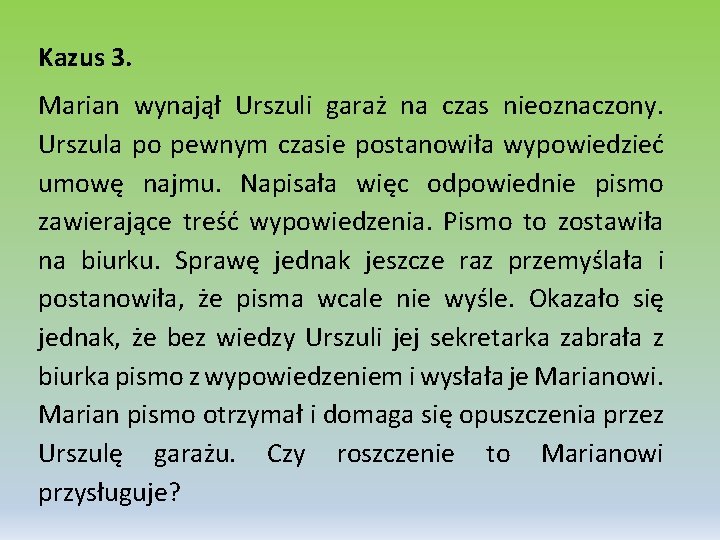 Kazus 3.

Marian wynajął Urszuli garaż na czas nieoznaczony. Urszula po pewnym czasie postanowiła wypowiedzieć umowę najmu. Napisała więc odpowiednie pismo zawierające treść wypowiedzenia. Pismo to zostawiła na biurku. Sprawę jednak jeszcze raz przemyślała i postanowiła, że pisma wcale nie wyśle. Okazało się jednak, że bez wiedzy Urszuli jej sekretarka zabrała z biurka pismo z wypowiedzeniem i wysłała je Marianowi. Marian pismo otrzymał i domaga się opuszczenia przez Urszulę garażu. Czy roszczenie to Marianowi przysługuje?